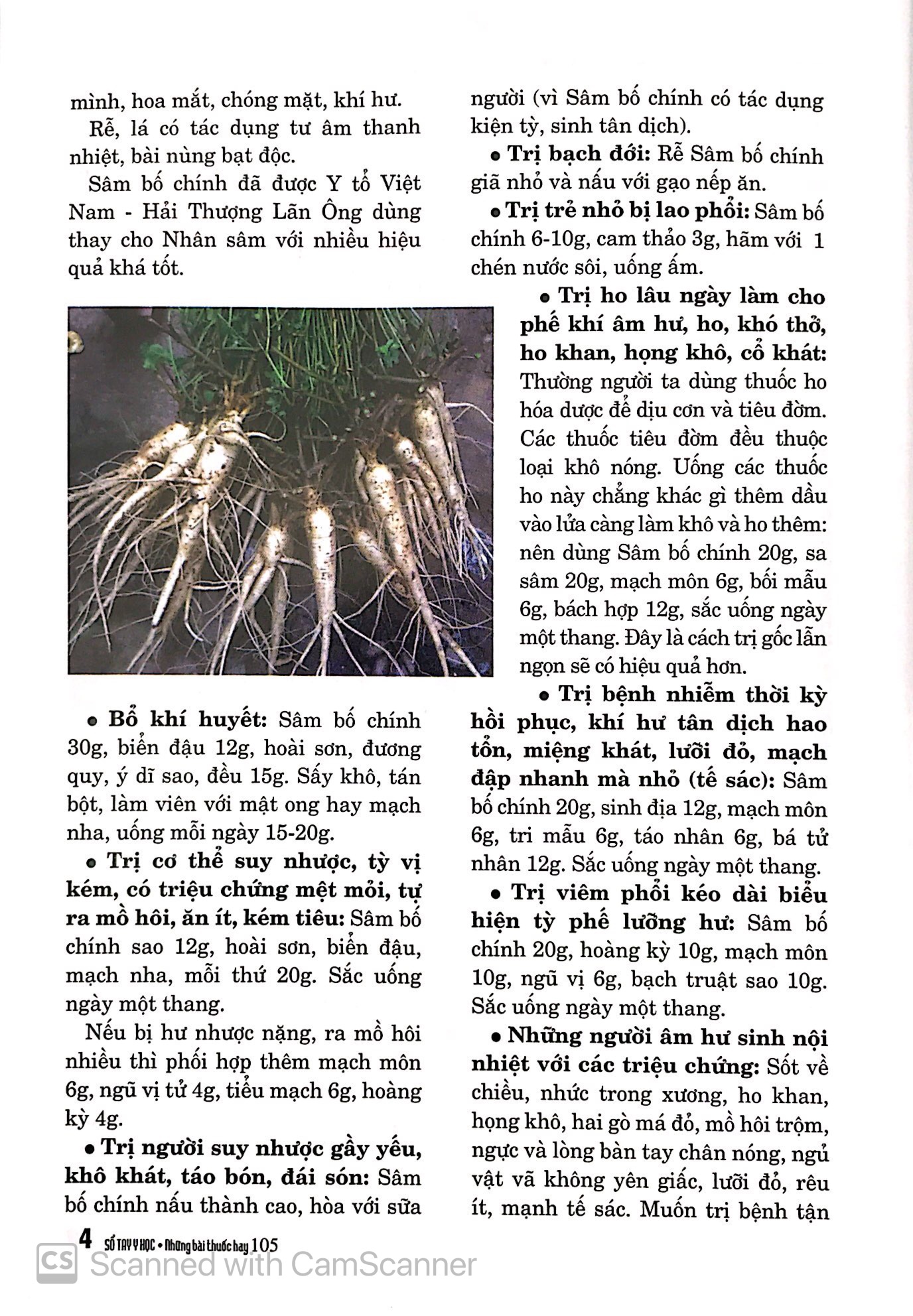 mình, hoa mắt, chóng mặt, khí hư.

Rễ, lá có tác dụng tư âm thanh nhiệt, bài nùng bạt độc.

Sâm bố chính đã được Y tổ Việt Nam - Hải Thượng Lãn Ông dùng thay cho Nhân sâm với nhiều hiệu quả khá tốt.

• Bổ khí huyết: Sâm bố chính 30g, biển đậu 12g, hoài sơn, đương quy, ý dĩ sao, đều 15g. Sấy khô, tán bột, làm viên với mật ong hay mạch nha, uống mỗi ngày 15-20g.

• Trị cơ thể suy nhược, tỳ vị kém, có triệu chứng mệt mỏi, tự ra mồ hôi, ăn ít, kém tiêu: Sâm bố chính sao 12g, hoài sơn, biển đậu, mạch nha, mỗi thứ 20g. Sắc uống ngày một thang.

Nếu bị hư nhược nặng, ra mồ hôi nhiều thì phối hợp thêm mạch môn 6g, ngũ vị tử 4g, tiểu mạch 6g, hoàng kỳ 4g.

• Trị người suy nhược gầy yếu, khô khát, táo bón, đái són: Sâm bố chính nấu thành cao, hòa với sữa người (vì Sâm bố chính có tác dụng kiện tỳ, sinh tân dịch).

• Trị bạch đới: Rễ Sâm bố chính giã nhỏ và nấu với gạo nếp ăn.

• Trị trẻ nhỏ bị lao phổi: Sâm bố chính 6-10g, cam thảo 3g, hãm với 1 chén nước sôi, uống ấm.

• Trị ho lâu ngày làm cho phế khí âm hư, ho, khó thở, ho khan, họng khô, cổ khát: Thường người ta dùng thuốc ho hóa dược để dịu cơn và tiêu đờm. Các thuốc tiêu đờm đều thuộc loại khô nóng. Uống các thuốc ho này chẳng khác gì thêm dầu vào lửa càng làm khô và ho thêm: nên dùng Sâm bố chính 20g, sa sâm 20g, mạch môn 6g, bối mẫu 6g, bách hợp 12g, sắc uống ngày một thang. Đây là cách trị gốc lẫn ngọn sẽ có hiệu quả hơn.

• Trị bệnh nhiễm thời kỳ hồi phục, khí hư tân dịch hao tổn, miệng khát, lưỡi đỏ, mạch đập nhanh mà nhỏ (tế sác): Sâm bố chính 20g, sinh địa 12g, mạch môn 6g, tri mẫu 6g, táo nhân 6g, bá tử nhân 12g. Sắc uống ngày một thang.

• Trị viêm phổi kéo dài biểu hiện tỳ phế lưỡng hư: Sâm bố chính 20g, hoàng kỳ 10g, mạch môn 10g, ngũ vị 6g, bạch truật sao 10g. Sắc uống ngày một thang.

• Những người âm hư sinh nội nhiệt với các triệu chứng: Sốt về chiều, nhức trong xương, ho khan, họng khô, hai gò má đỏ, mồ hôi trộm, ngực và lòng bàn tay chân nóng, ngủ vật vã không yên giấc, lưỡi đỏ, rêu ít, mạnh tế sác. Muốn trị bệnh tận

4 SỔ TAY Y HỌC • Những bài thuốc hay 105

CS Scanned with CamScanner